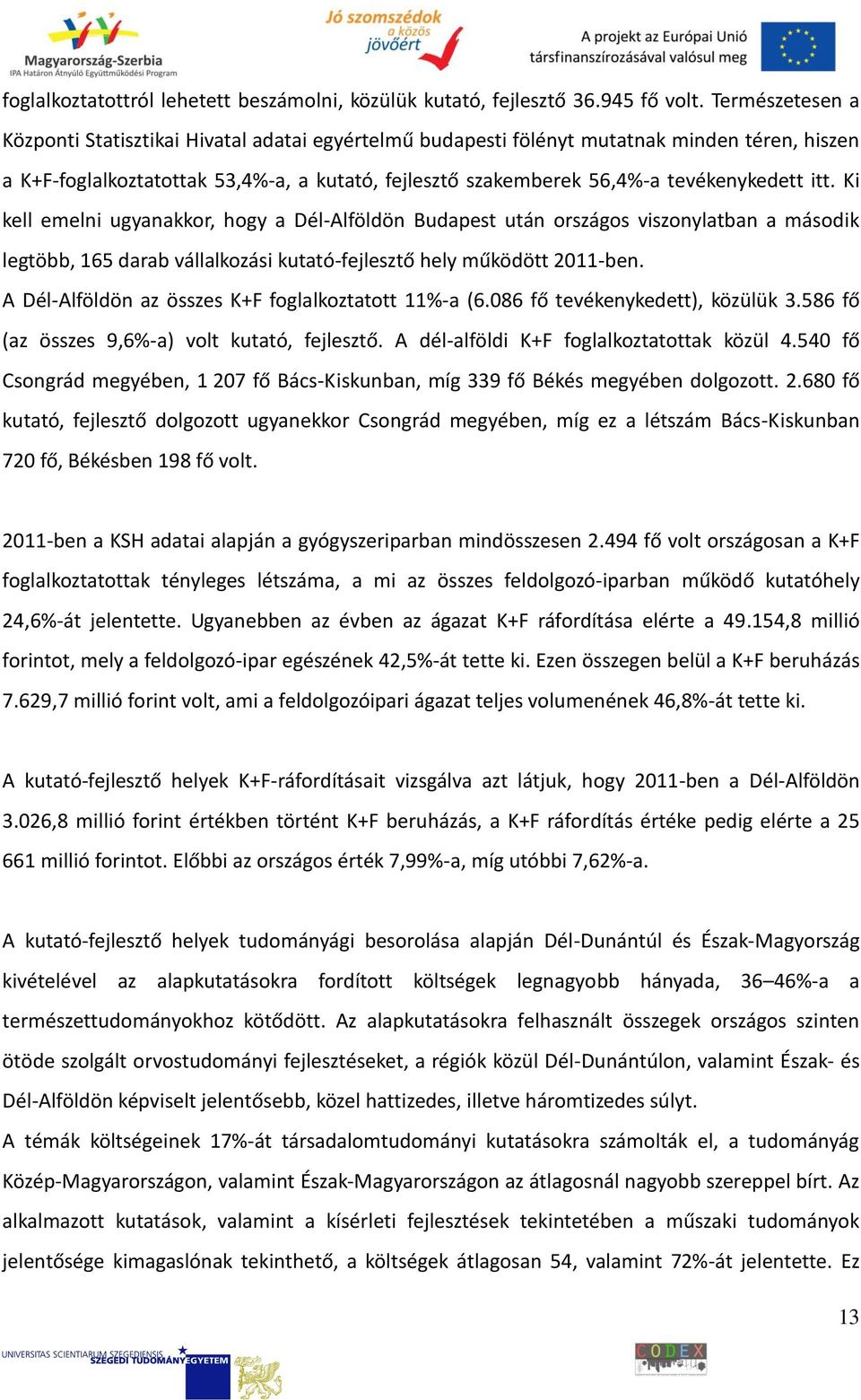 Magyarország-Szerbia
IPA Határon Átnyúló Együttműködési Program

Jó szomszédok a közös jövőért

A projekt az Európai Unió társfinanszírozásával valósul meg

foglalkoztatottról lehetett beszámolni, közülük kutató, fejlesztő 36.945 fő volt. Természetesen a Központi Statisztikai Hivatal adatai egyértelmű budapesti fölényt mutatnak minden téren, hiszen a K+F-foglalkoztatottak 53,4%-a, a kutató, fejlesztő szakemberek 56,4%-a tevékenykedett itt. Ki kell emelni ugyanakkor, hogy a Dél-Alföldön Budapest után országos viszonylatban a második legtöbb, 165 darab vállalkozási kutató-fejlesztő hely működött 2011-ben.

A Dél-Alföldön az összes K+F foglalkoztatott 11%-a (6.086 fő tevékenykedett), közülük 3.586 fő (az összes 9,6%-a) volt kutató, fejlesztő. A dél-alföldi K+F foglalkoztatottak közül 4.540 fő Csongrád megyében, 1 207 fő Bács-Kiskunban, míg 339 fő Békés megyében dolgozott. 2.680 fő kutató, fejlesztő dolgozott ugyanekkor Csongrád megyében, míg ez a létszám Bács-Kiskunban 720 fő, Békésben 198 fő volt.

2011-ben a KSH adatai alapján a gyógyszeriparban mindösszesen 2.494 fő volt országosan a K+F foglalkoztatottak tényleges létszáma, a mi az összes feldolgozó-iparban működő kutatóhely 24,6%-át jelentette. Ugyanebben az évben az ágazat K+F ráfordítása elérte a 49.154,8 millió forintot, mely a feldolgozó-ipar egészének 42,5%-át tette ki. Ezen összegen belül a K+F beruházás 7.629,7 millió forint volt, ami a feldolgozóipari ágazat teljes volumenének 46,8%-át tette ki.

A kutató-fejlesztő helyek K+F-ráfordításait vizsgálva azt látjuk, hogy 2011-ben a Dél-Alföldön 3.026,8 millió forint értékben történt K+F beruházás, a K+F ráfordítás értéke pedig elérte a 25 661 millió forintot. Előbbi az országos érték 7,99%-a, míg utóbbi 7,62%-a.

A kutató-fejlesztő helyek tudományági besorolása alapján Dél-Dunántúl és Észak-Magyország kivételével az alapkutatásokra fordított költségek legnagyobb hányada, 36–46%-a a természettudományokhoz kötődött. Az alapkutatásokra felhasznált összegek országos szinten ötöde szolgált orvostudományi fejlesztéseket, a régiók közül Dél-Dunántúlon, valamint Észak- és Dél-Alföldön képviselt jelentősebb, közel hattizedes, illetve háromtizedes súlyt.

A témák költségeinek 17%-át társadalomtudományi kutatásokra számolták el, a tudományág Közép-Magyarországon, valamint Észak-Magyarországon az átlagosnál nagyobb szereppel bírt. Az alkalmazott kutatások, valamint a kísérleti fejlesztések tekintetében a műszaki tudományok jelentősége kimagaslónak tekinthető, a költségek átlagosan 54, valamint 72%-át jelentette. Ez

13

UNIVERSITAS SCIENTIARUM SZEGEDIENSIS
SZEGEDI TUDOMÁNYEGYETEM

CODEX